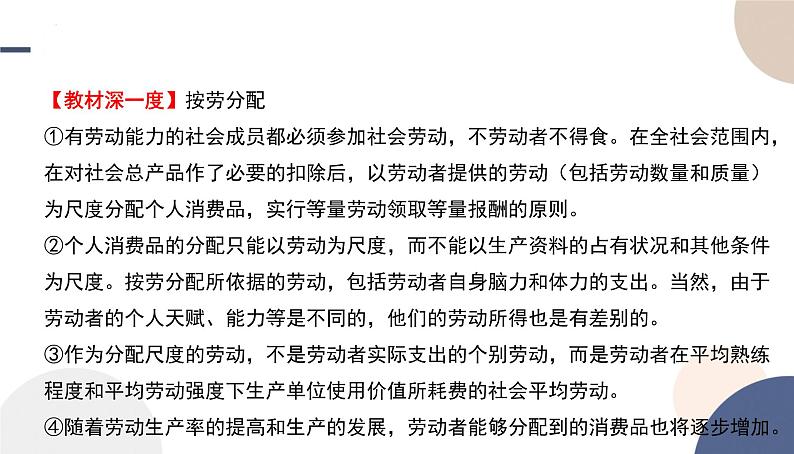 【教材深一度】按劳分配

①有劳动能力的社会成员都必须参加社会劳动，不劳动者不得食。在全社会范围内，在对社会总产品作了必要的扣除后，以劳动者提供的劳动（包括劳动数量和质量）为尺度分配个人消费品，实行等量劳动领取等量报酬的原则。

②个人消费品的分配只能以劳动为尺度，而不能以生产资料的占有状况和其他条件为尺度。按劳分配所依据的劳动，包括劳动者自身脑力和体力的支出。当然，由于劳动者的个人天赋、能力等是不同的，他们的劳动所得也是有差别的。

③作为分配尺度的劳动，不是劳动者实际支出的个别劳动，而是劳动者在平均熟练程度和平均劳动强度下生产单位使用价值所耗费的社会平均劳动。

④随着劳动生产率的提高和生产的发展，劳动者能够分配到的消费品也将逐步增加。